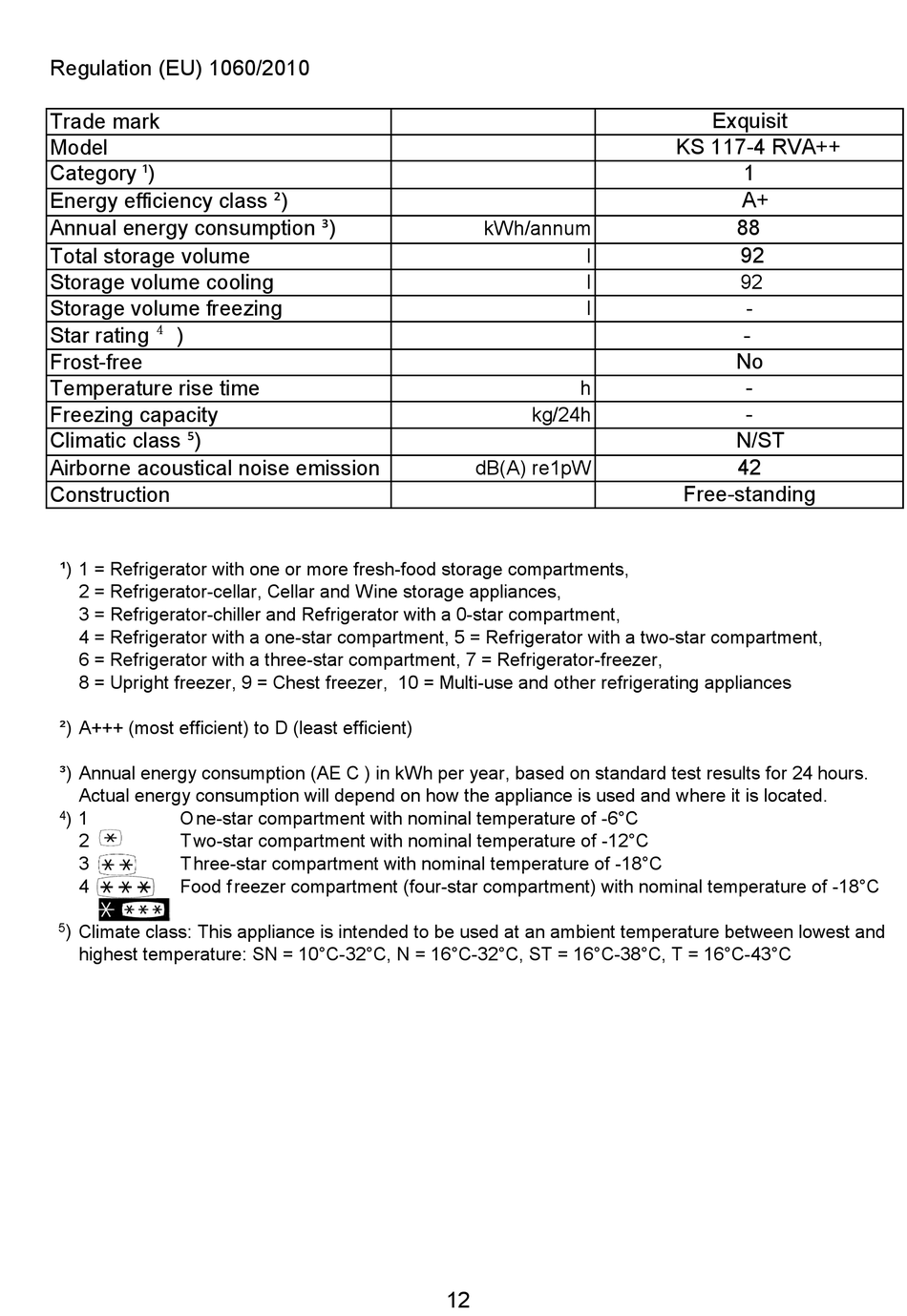 Regulation (EU) 1060/2010

| Trade mark | | Exquisit |
|---|---|---|
| Model | | KS 117-4 RVA++ |
| Category ¹) | | 1 |
| Energy efficiency class ²) | | A+ |
| Annual energy consumption ³) | kWh/annum | 88 |
| Total storage volume | l | 92 |
| Storage volume cooling | l | 92 |
| Storage volume freezing | l | - |
| Star rating ⁴ ) | | - |
| Frost-free | | No |
| Temperature rise time | h | - |
| Freezing capacity | kg/24h | - |
| Climatic class ⁵) | | N/ST |
| Airborne acoustical noise emission | dB(A) re1pW | 42 |
| Construction | | Free-standing |

¹) 1 = Refrigerator with one or more fresh-food storage compartments, 2 = Refrigerator-cellar, Cellar and Wine storage appliances, 3 = Refrigerator-chiller and Refrigerator with a 0-star compartment, 4 = Refrigerator with a one-star compartment, 5 = Refrigerator with a two-star compartment, 6 = Refrigerator with a three-star compartment, 7 = Refrigerator-freezer, 8 = Upright freezer, 9 = Chest freezer, 10 = Multi-use and other refrigerating appliances

²) A+++ (most efficient) to D (least efficient)

³) Annual energy consumption (AE C ) in kWh per year, based on standard test results for 24 hours. Actual energy consumption will depend on how the appliance is used and where it is located.
⁴) 1 One-star compartment with nominal temperature of -6°C
2 Two-star compartment with nominal temperature of -12°C
3 Three-star compartment with nominal temperature of -18°C
4 Food freezer compartment (four-star compartment) with nominal temperature of -18°C
⁵) Climate class: This appliance is intended to be used at an ambient temperature between lowest and highest temperature: SN = 10°C-32°C, N = 16°C-32°C, ST = 16°C-38°C, T = 16°C-43°C

12